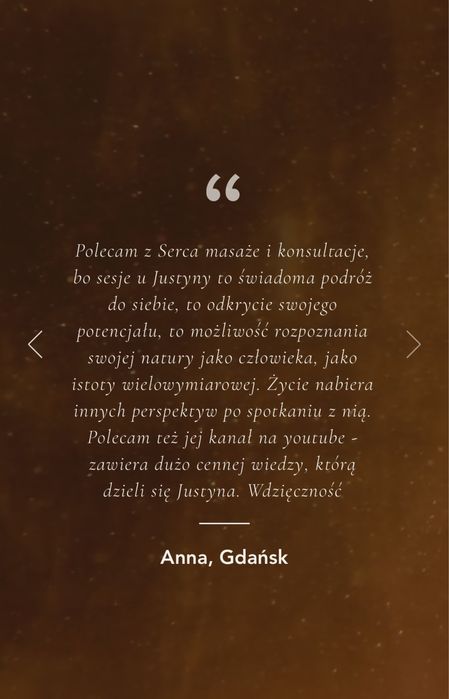 “

Polecam z Serca masaże i konsultacje, bo sesje u Justyny to świadoma podróż do siebie, to odkrycie swojego potencjału, to możliwość rozpoznania swojej natury jako człowieka, jako istoty wielowymiarowej. Życie nabiera innych perspektyw po spotkaniu z nią. Polecam też jej kanał na youtube - zawiera dużo cennej wiedzy, którą dzieli się Justyna. Wdzięczność

Anna, Gdańsk